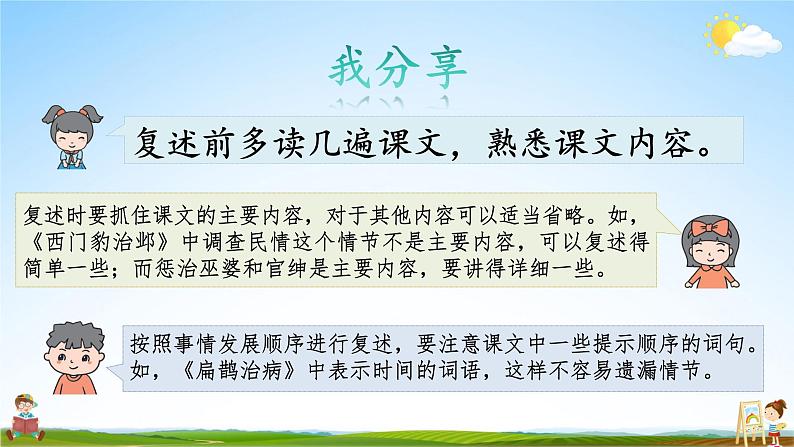 我分享

复述前多读几遍课文，熟悉课文内容。

复述时要抓住课文的主要内容，对于其他内容可以适当省略。如，《西门豹治邺》中调查民情这个情节不是主要内容，可以复述得简单一些；而惩治巫婆和官绅是主要内容，要讲得详细一些。

按照事情发展顺序进行复述，要注意课文中一些提示顺序的词句。如，《扁鹊治病》中表示时间的词语，这样不容易遗漏情节。